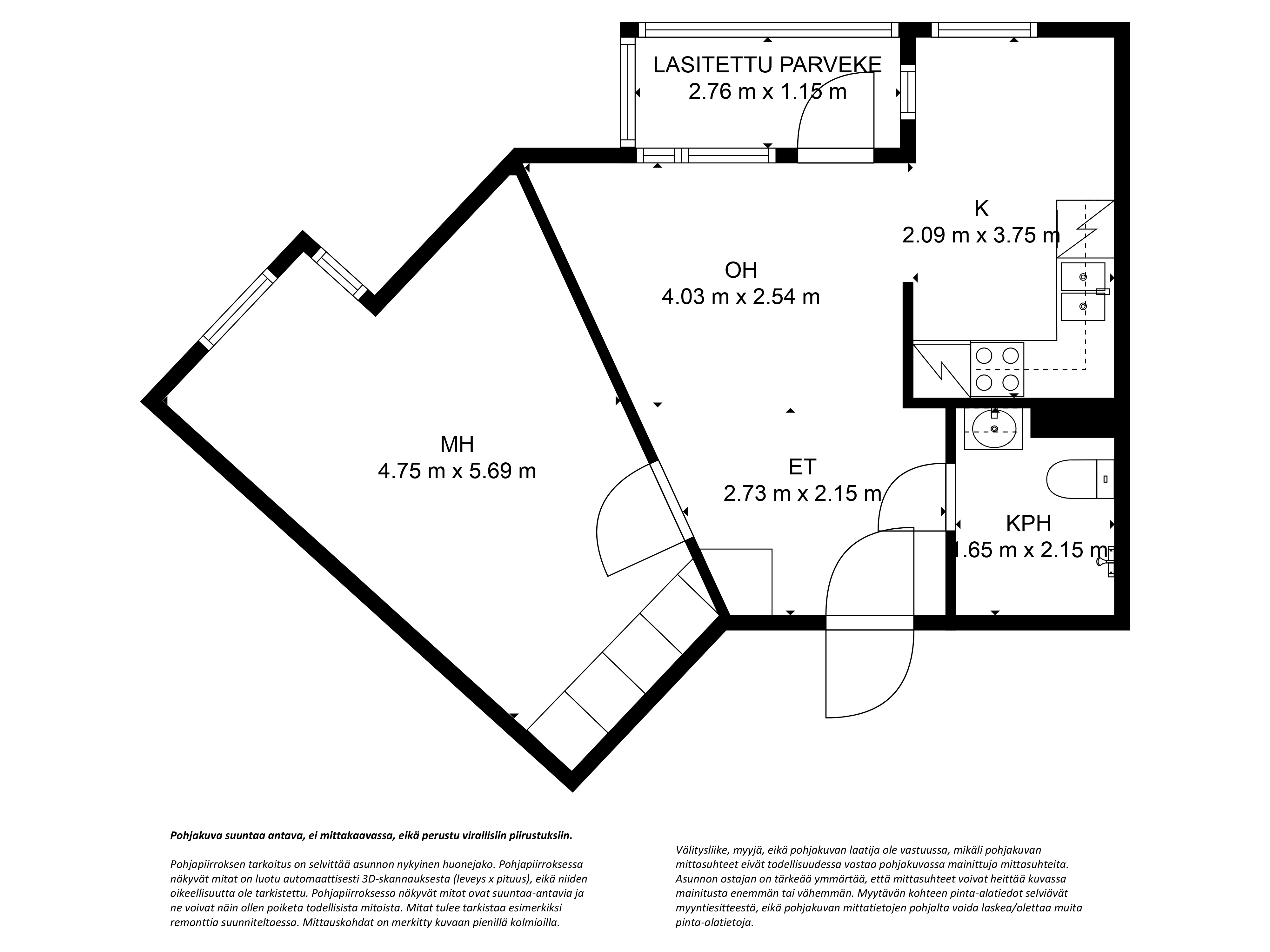 LASITETTU PARVEKE
2.76 m x 1.15 m

K
2.09 m x 3.75 m

OH
4.03 m x 2.54 m

MH
4.75 m x 5.69 m

ET
2.73 m x 2.15 m

KPH
1.65 m x 2.15 m

Pohjakuva suuntaa antava, ei mittakaavassa, eikä perustu virallisiin piirustuksiin.

Pohjapiirroksen tarkoitus on selvittää asunnon nykyinen huonejako. Pohjapiirroksessa näkyvät mitat on luotu automaattisesti 3D-skannauksesta (leveys x pituus), eikä niiden oikeellisuutta ole tarkistettu. Pohjapiirroksessa näkyvät mitat ovat suuntaa-antavia ja ne voivat näin ollen poiketa todellisista mitoista. Mitat tulee tarkistaa esimerkiksi remonttia suunniteltaessa. Mittauskohdat on merkitty kuvaan pienillä kolmioilla.

Välitysliike, myyjä, eikä pohjakuvan laatija ole vastuussa, mikäli pohjakuvan mittasuhteet eivät todellisuudessa vastaa pohjakuvassa mainittuja mittasuhteita. Asunnon ostajan on tärkeää ymmärtää, että mittasuhteet voivat heittää kuvassa mainitusta enemmän tai vähemmän. Myytävän kohteen pinta-alatiedot selviävät myyntiesitteestä, eikä pohjakuvan mittatietojen pohjalta voida laskea/olettaa muita pinta-alatietoja.